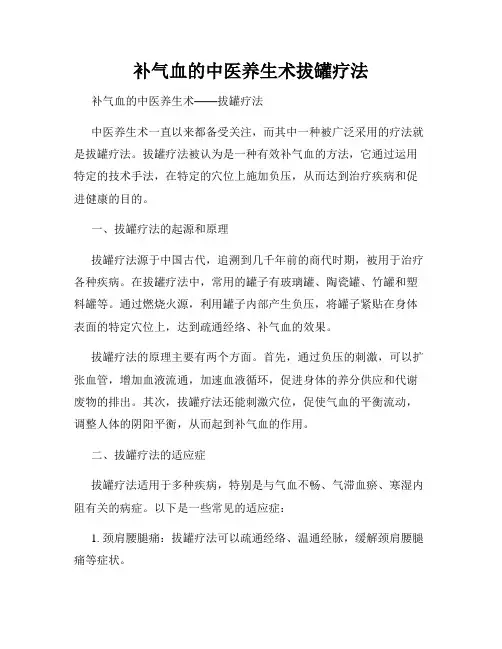 补气血的中医养生术拔罐疗法

补气血的中医养生术——拔罐疗法

中医养生术一直以来都备受关注，而其中一种被广泛采用的疗法就是拔罐疗法。拔罐疗法被认为是一种有效补气血的方法，它通过运用特定的技术手法，在特定的穴位上施加负压，从而达到治疗疾病和促进健康的目的。

一、拔罐疗法的起源和原理

拔罐疗法源于中国古代，追溯到几千年前的商代时期，被用于治疗各种疾病。在拔罐疗法中，常用的罐子有玻璃罐、陶瓷罐、竹罐和塑料罐等。通过燃烧火源，利用罐子内部产生负压，将罐子紧贴在身体表面的特定穴位上，达到疏通经络、补气血的效果。

拔罐疗法的原理主要有两个方面。首先，通过负压的刺激，可以扩张血管，增加血液流通，加速血液循环，促进身体的养分供应和代谢废物的排出。其次，拔罐疗法还能刺激穴位，促使气血的平衡流动，调整人体的阴阳平衡，从而起到补气血的作用。

二、拔罐疗法的适应症

拔罐疗法适用于多种疾病，特别是与气血不畅、气滞血瘀、寒湿内阻有关的病症。以下是一些常见的适应症：

1. 颈肩腰腿痛：拔罐疗法可以疏通经络、温通经脉，缓解颈肩腰腿痛等症状。